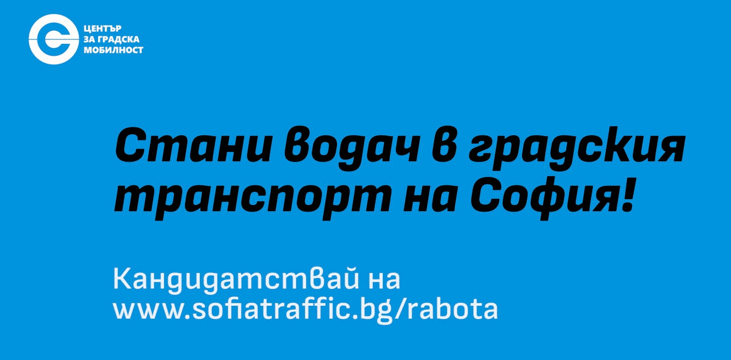 ЦЕНТЪР
ЗА ГРАДСКА
МОБИЛНОСТ

Стани водач в градския транспорт на София!

Кандидатствай на
www.sofiatraffic.bg/rabota